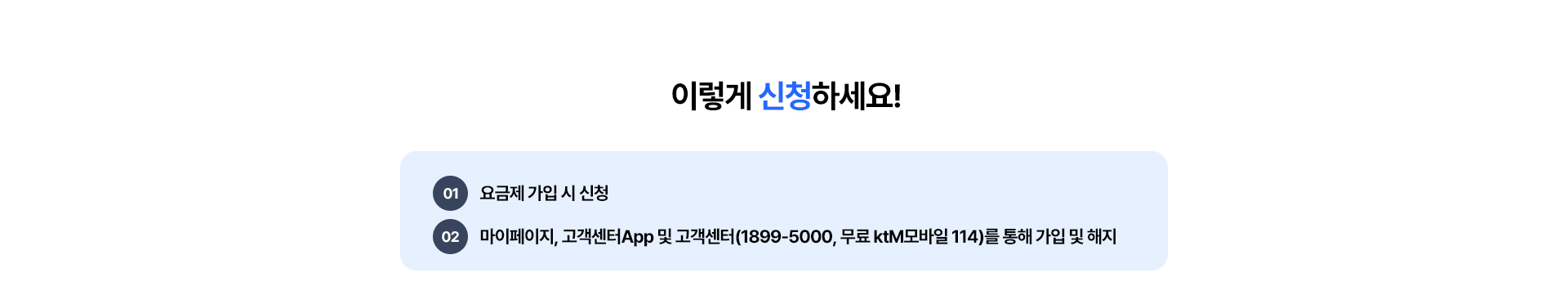 이렇게 신청하세요!

01 요금제 가입 시 신청

02 마이페이지, 고객센터App 및 고객센터(1899-5000, 무료 ktM모바일 114)를 통해 가입 및 해지